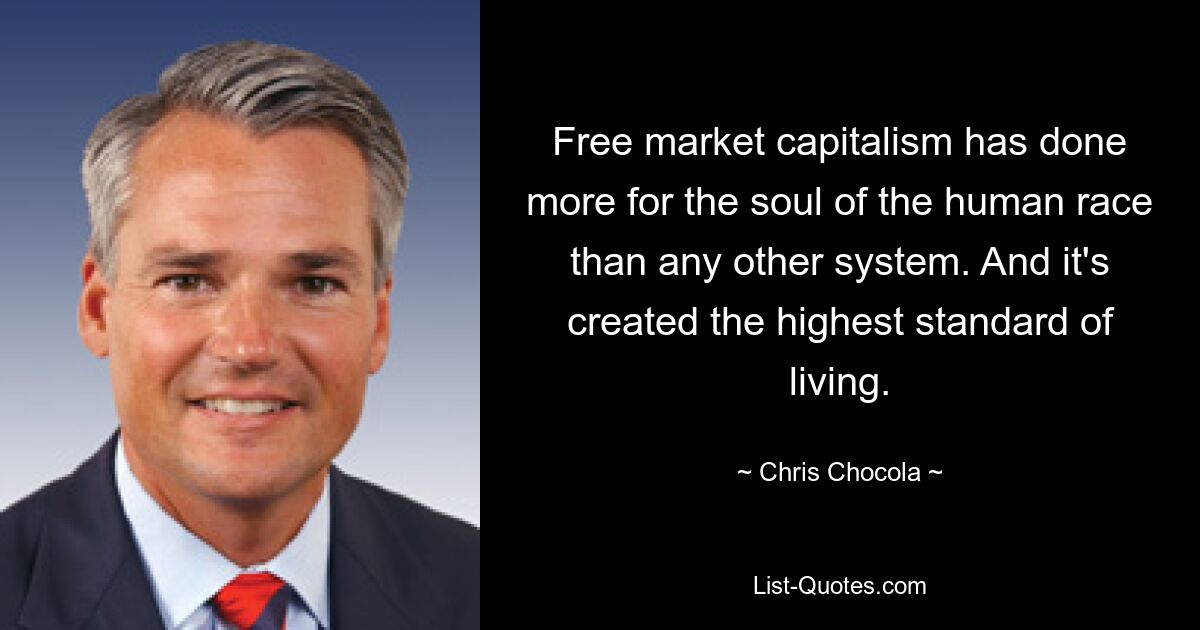 Free market capitalism has done more for the soul of the human race than any other system. And it's created the highest standard of living.

~ Chris Chocola ~

List-Quotes.com